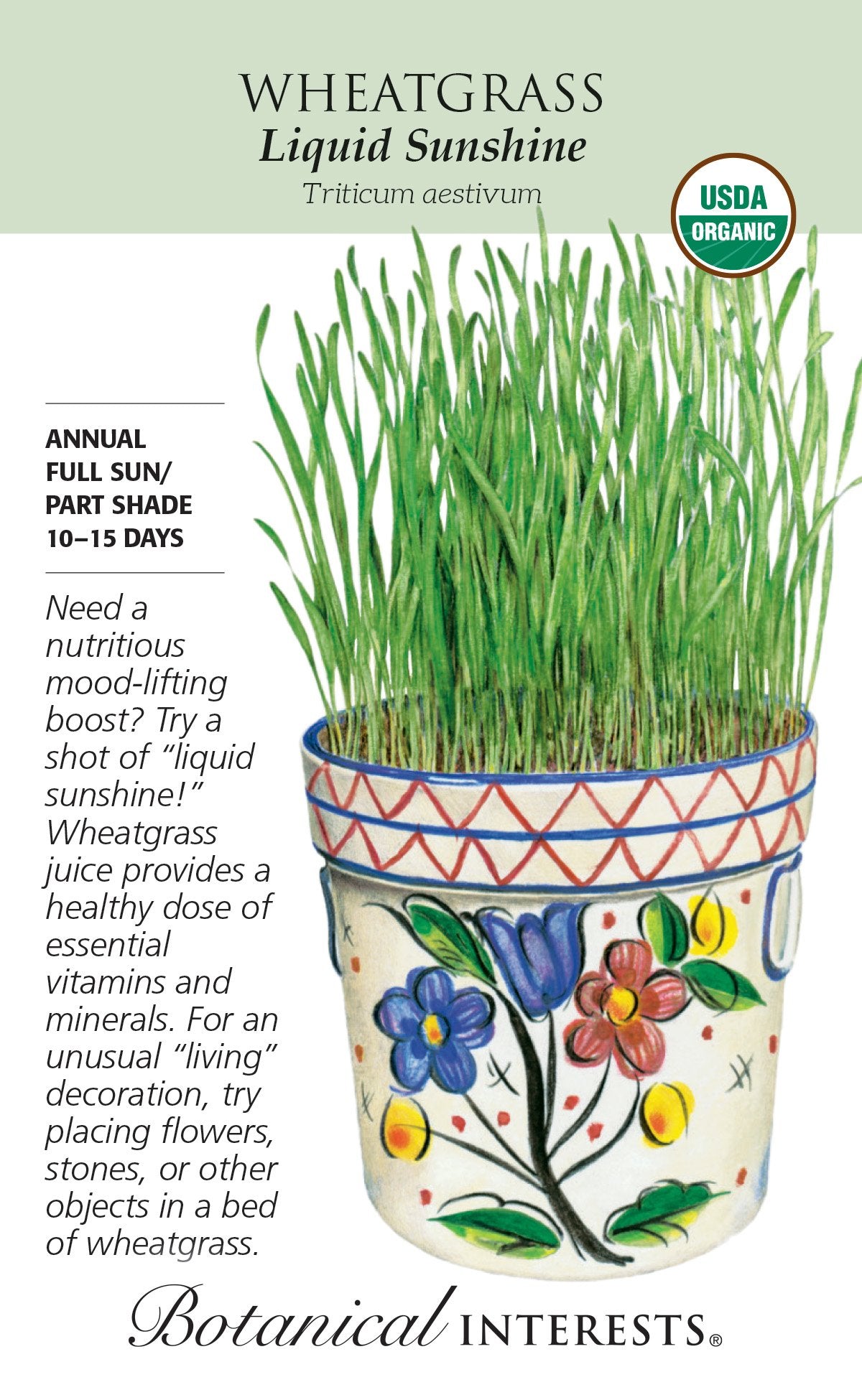 WHEATGRASS
Liquid Sunshine
Triticum aestivum

USDA
ORGANIC

ANNUAL
FULL SUN/
PART SHADE
10–15 DAYS

Need a nutritious mood-lifting boost? Try a shot of "liquid sunshine!" Wheatgrass juice provides a healthy dose of essential vitamins and minerals. For an unusual "living" decoration, try placing flowers, stones, or other objects in a bed of wheatgrass.

Botanical INTERESTS®